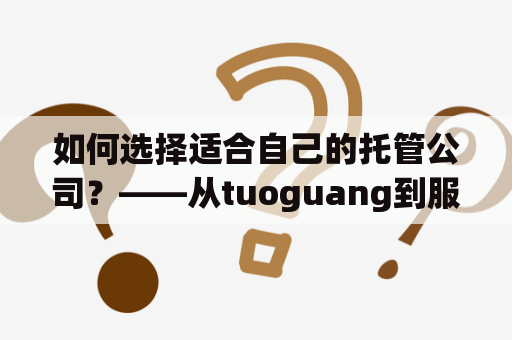 如何选择适合自己的托管公司？——从tuoguang到服